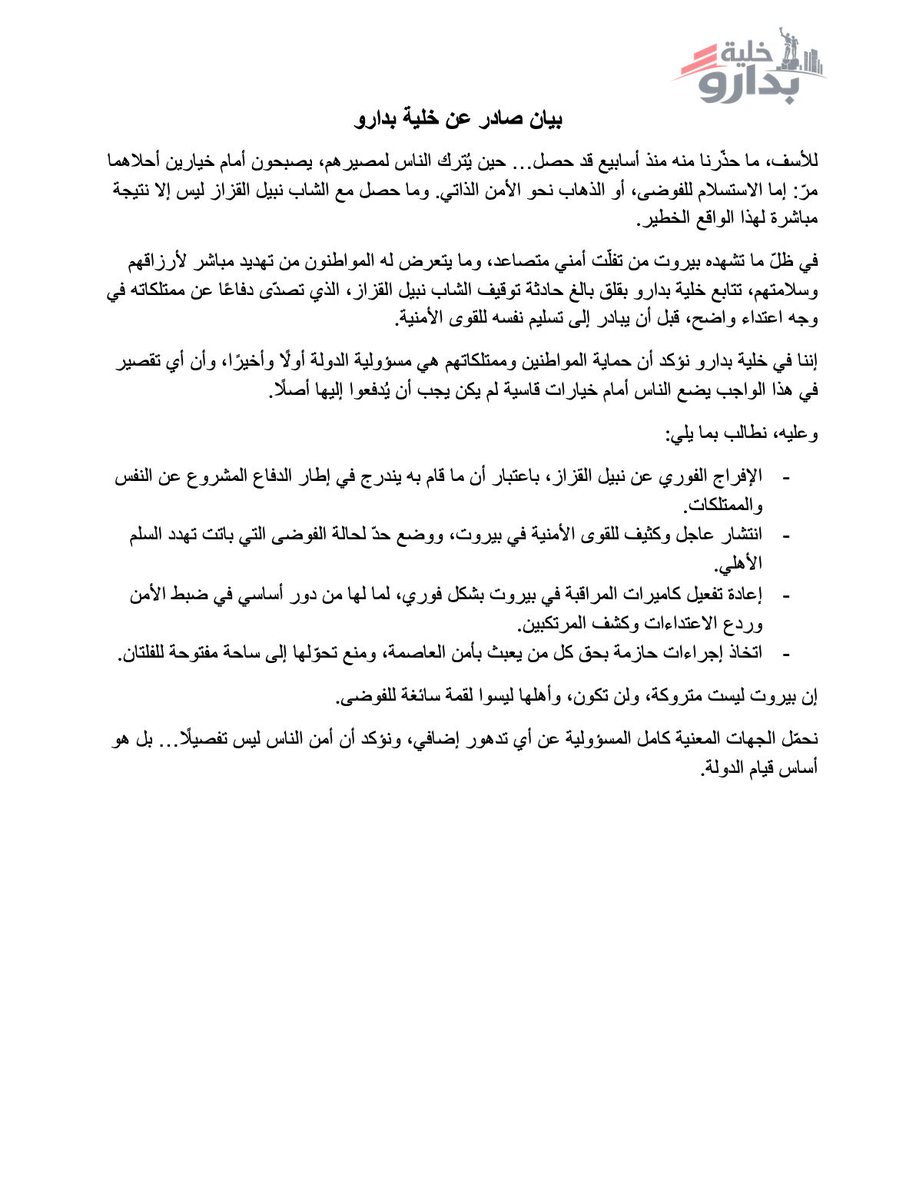 خلية
بدارو

بيان صادر عن خلية بدارو

للأسف، ما حذّرنا منه منذ أسابيع قد حصل... حين يُترك الناس لمصيرهم، يصبحون أمام خيارين أحلاهما مرّ: إما الاستسلام للفوضى، أو الذهاب نحو الأمن الذاتي. وما حصل مع الشاب نبيل القزاز ليس إلا نتيجة مباشرة لهذا الواقع الخطير.

في ظلّ ما تشهده بيروت من تفلّت أمني متصاعد، وما يتعرض له المواطنون من تهديد مباشر لأرزاقهم وسلامتهم، تتابع خلية بدارو بقلق بالغ حادثة توقيف الشاب نبيل القزاز، الذي تصدّى دفاعًا عن ممتلكاته في وجه اعتداء واضح، قبل أن يبادر إلى تسليم نفسه للقوى الأمنية.

إننا في خلية بدارو نؤكد أن حماية المواطنين وممتلكاتهم هي مسؤولية الدولة أولًا وأخيرًا، وأن أي تقصير في هذا الواجب يضع الناس أمام خيارات قاسية لم يكن يجب أن يُدفعوا إليها أصلًا.

وعليه، نطالب بما يلي:

- الإفراج الفوري عن نبيل القزاز، باعتبار أن ما قام به يندرج في إطار الدفاع المشروع عن النفس والممتلكات.
- انتشار عاجل وكثيف للقوى الأمنية في بيروت، ووضع حدّ لحالة الفوضى التي باتت تهدد السلم الأهلي.
- إعادة تفعيل كاميرات المراقبة في بيروت بشكل فوري، لما لها من دور أساسي في ضبط الأمن وردع الاعتداءات وكشف المرتكبين.
- اتخاذ إجراءات حازمة بحق كل من يعبث بأمن العاصمة، ومنع تحوّلها إلى ساحة مفتوحة للفلتان.

إن بيروت ليست متروكة، ولن تكون، وأهلها ليسوا لقمة سائغة للفوضى.

نحمّل الجهات المعنية كامل المسؤولية عن أي تدهور إضافي، ونؤكد أن أمن الناس ليس تفصيلًا... بل هو أساس قيام الدولة.